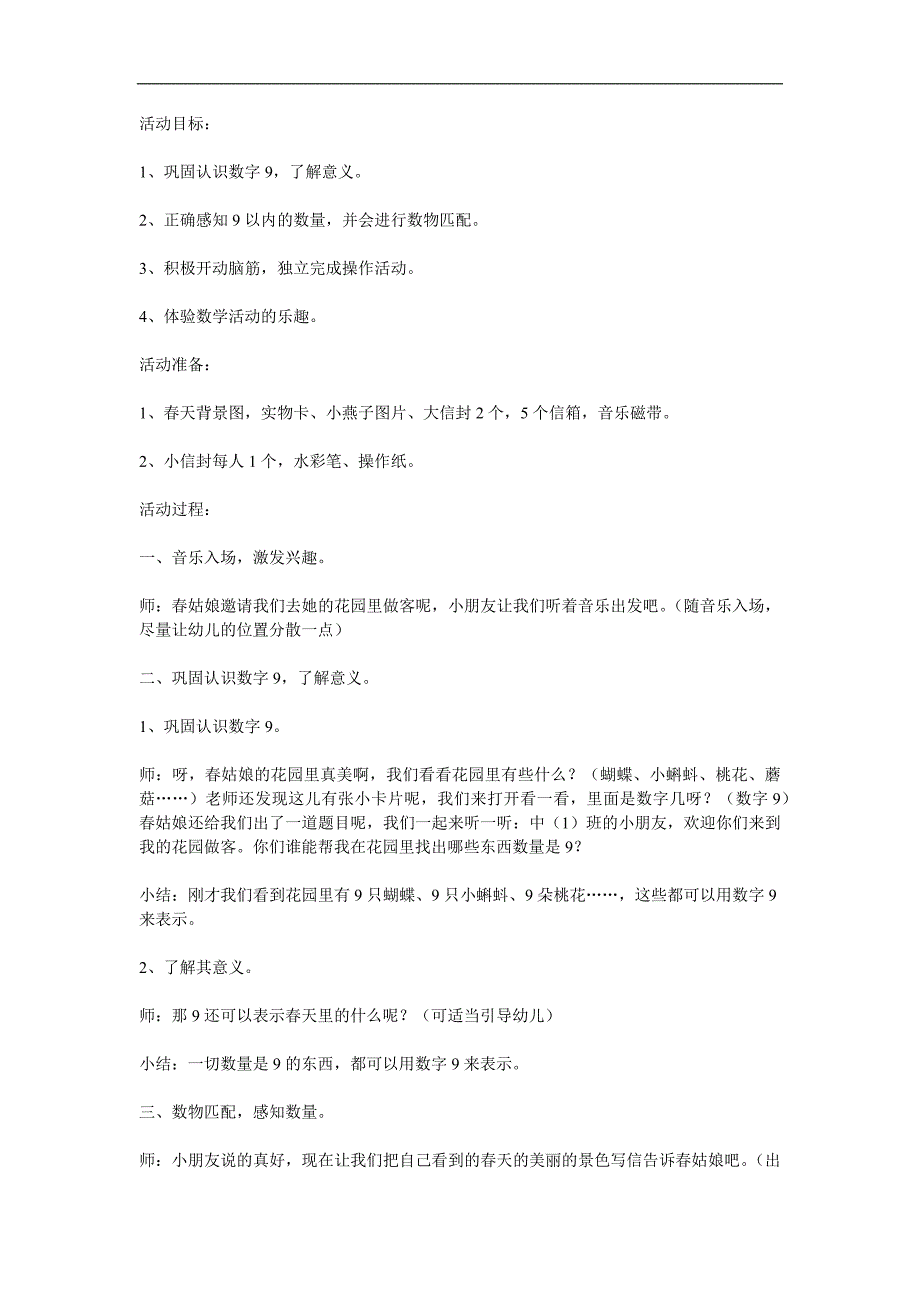 活动目标：

1、巩固认识数字 9，了解意义。

2、正确感知 9 以内的数量，并会进行数物匹配。

3、积极开动脑筋，独立完成操作活动。

4、体验数学活动的乐趣。

活动准备：

1、春天背景图，实物卡、小燕子图片、大信封 2 个，5 个信箱，音乐磁带。

2、小信封每人 1 个，水彩笔、操作纸。

活动过程：

一、音乐入场，激发兴趣。

师：春姑娘邀请我们去她的花园里做客呢，小朋友让我们听着音乐出发吧。(随音乐入场，尽量让幼儿的位置分散一点)

二、巩固认识数字 9，了解意义。

1、巩固认识数字 9。

师：呀，春姑娘的花园里真美啊，我们看看花园里有些什么？（蝴蝶、小蝌蚪、桃花、蘑菇……）老师还发现这儿有张小卡片呢，我们来打开看一看，里面是数字几呀？（数字 9）春姑娘还给我们出了一道题目呢，我们一起来听一听：中（1）班的小朋友，欢迎你们来到我的花园做客。你们谁能帮我在花园里找出哪些东西数量是 9?

小结：刚才我们看到花园里有 9 只蝴蝶、9 只小蝌蚪、9 朵桃花……，这些都可以用数字 9 来表示。

2、了解其意义。

师：那 9 还可以表示春天里的什么呢？（可适当引导幼儿）

小结：一切数量是 9 的东西，都可以用数字 9 来表示。

三、数物匹配，感知数量。

师：小朋友说的真好，现在让我们把自己看到的春天的美丽的景色写信告诉春姑娘吧。(出